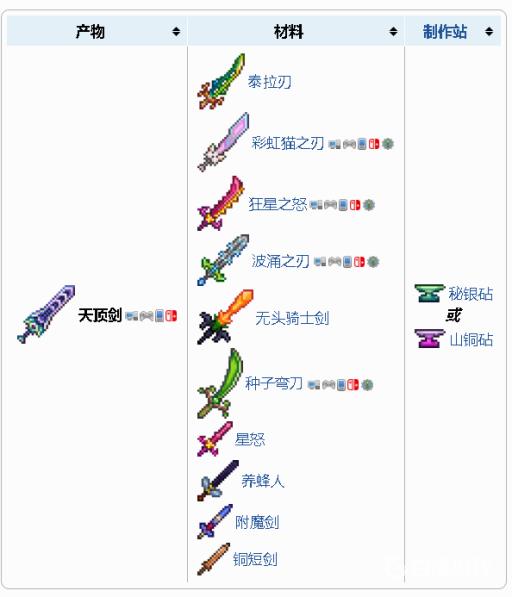 | 产物 | 材料 | 制作站 |
|---|---|---|
| 天顶剑 | 泰拉刃<br>彩虹猫之刃<br>狂星之怒<br>波涌之刃<br>无头骑士剑<br>种子弯刀<br>星怒<br>养蜂人<br>附魔剑<br>铜短剑 | 秘银砧<br>或<br>山铜砧 |